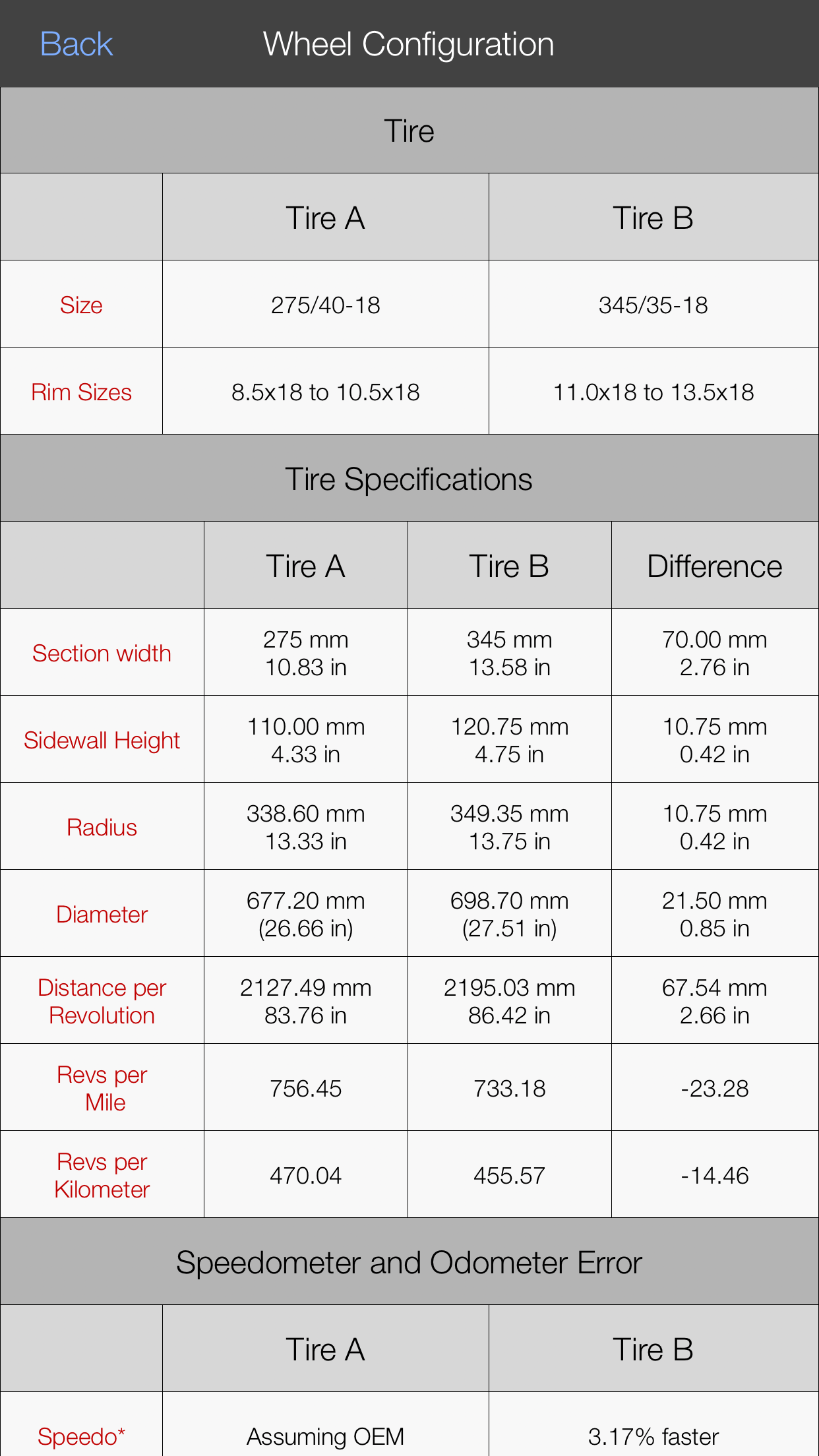 Back Wheel Configuration

Tire

| | Tire A | Tire B |
|---|---|---|
| Size | 275/40-18 | 345/35-18 |
| Rim Sizes | 8.5x18 to 10.5x18 | 11.0x18 to 13.5x18 |

Tire Specifications

| | Tire A | Tire B | Difference |
|---|---|---|---|
| Section width | 275 mm 10.83 in | 345 mm 13.58 in | 70.00 mm 2.76 in |
| Sidewall Height | 110.00 mm 4.33 in | 120.75 mm 4.75 in | 10.75 mm 0.42 in |
| Radius | 338.60 mm 13.33 in | 349.35 mm 13.75 in | 10.75 mm 0.42 in |
| Diameter | 677.20 mm (26.66 in) | 698.70 mm (27.51 in) | 21.50 mm 0.85 in |
| Distance per Revolution | 2127.49 mm 83.76 in | 2195.03 mm 86.42 in | 67.54 mm 2.66 in |
| Revs per Mile | 756.45 | 733.18 | -23.28 |
| Revs per Kilometer | 470.04 | 455.57 | -14.46 |

Speedometer and Odometer Error

| | Tire A | Tire B |
|---|---|---|
| Speedo* | Assuming OEM | 3.17% faster |